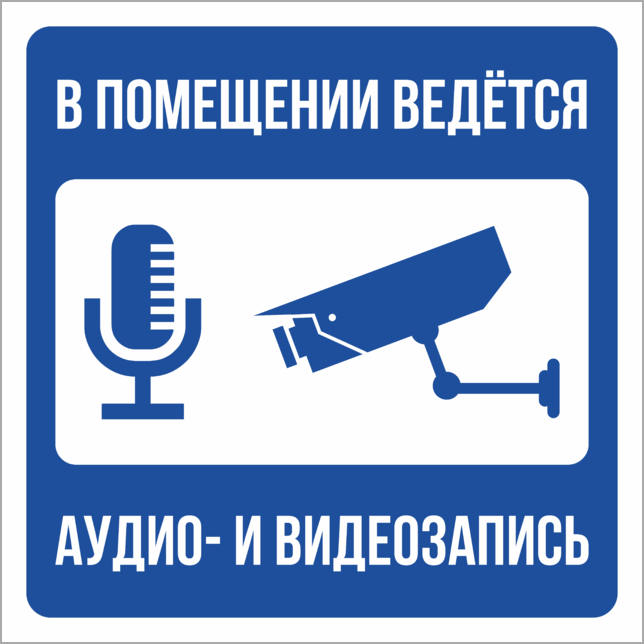 В ПОМЕЩЕНИИ ВЕДЁТСЯ

АУДИО- И ВИДЕОЗАПИСЬ